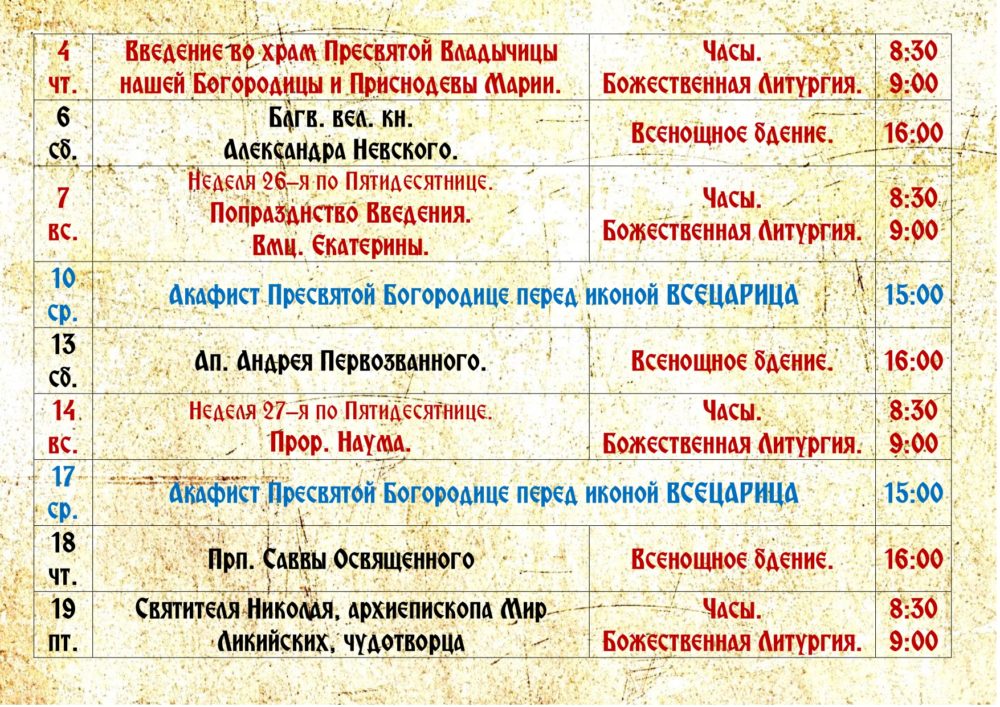 | 4 чт. | Введение во храм Пресвятой Владычицы нашей Богородицы и Приснодевы Марии. | Часы. Божественная Литургия. | 8:30 9:00 |
|---|---|---|---|
| 6 сб. | Блгв. вел. кн. Александра Невского. | Всенощное бдение. | 16:00 |
| 7 вс. | Неделя 26-я по Пятидесятнице. Попразднство Введения. Вмц. Екатерины. | Часы. Божественная Литургия. | 8:30 9:00 |
| 10 ср. | Акафист Пресвятой Богородице перед иконой ВСЕЦАРИЦА | | 15:00 |
| 13 сб. | Ап. Андрея Первозванного. | Всенощное бдение. | 16:00 |
| 14 вс. | Неделя 27-я по Пятидесятнице. Прор. Наума. | Часы. Божественная Литургия. | 8:30 9:00 |
| 17 ср. | Акафист Пресвятой Богородице перед иконой ВСЕЦАРИЦА | | 15:00 |
| 18 чт. | Прп. Саввы Освященного | Всенощное бдение. | 16:00 |
| 19 пт. | Святителя Николая, архиепископа Мир Ликийских, чудотворца | Часы. Божественная Литургия. | 8:30 9:00 |